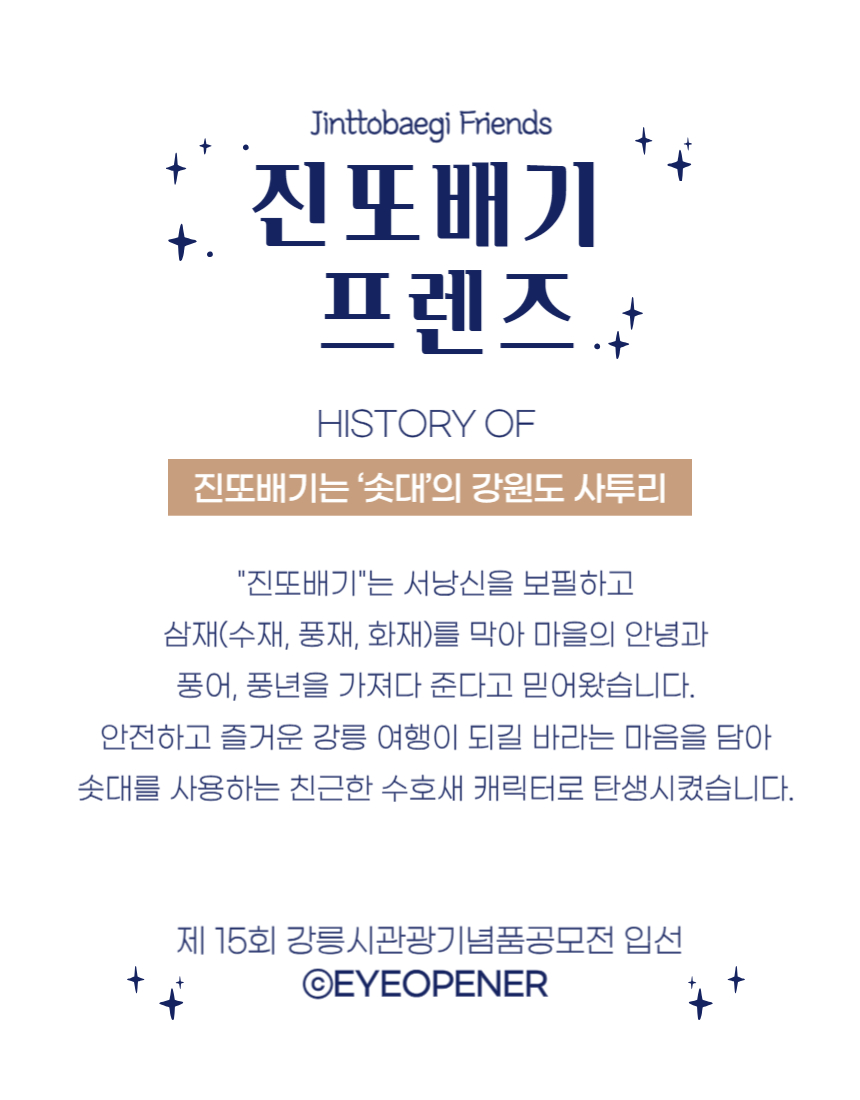 Jinttobaegi Friends

진또배기
프렌즈

HISTORY OF

진또배기는 '솟대'의 강원도 사투리

"진또배기"는 서낭신을 보필하고
삼재(수재, 풍재, 화재)를 막아 마을의 안녕과
풍어, 풍년을 가져다 준다고 믿어왔습니다.
안전하고 즐거운 강릉 여행이 되길 바라는 마음을 담아
솟대를 사용하는 친근한 수호새 캐릭터로 탄생시켰습니다.

제 15회 강릉시관광기념품공모전 입선
©EYEOPENER